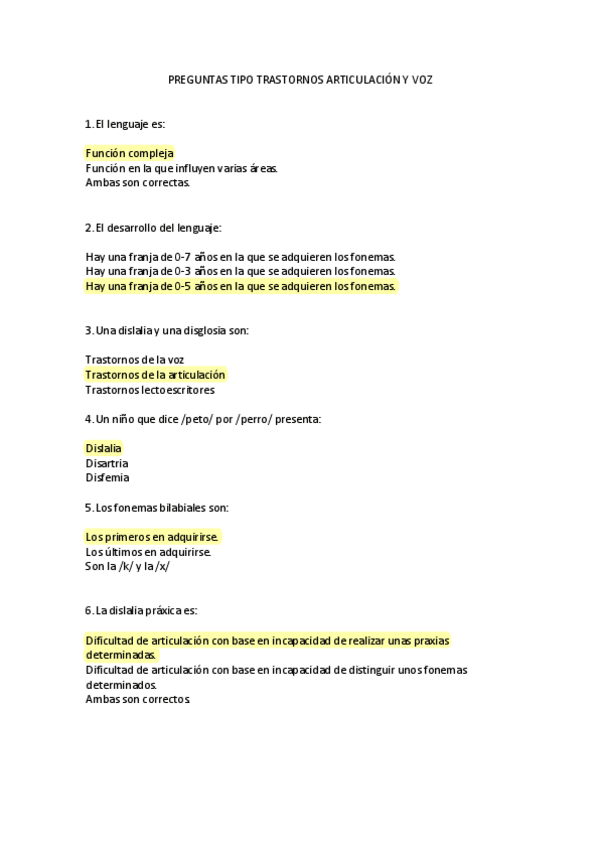 PREGUNTAS TIPO TRASTORNOS ARTICULACIÓN Y VOZ

1. El lenguaje es:

Función compleja
Función en la que influyen varias áreas.
Ambas son correctas.

2. El desarrollo del lenguaje:

Hay una franja de 0-7 años en la que se adquieren los fonemas.
Hay una franja de 0-3 años en la que se adquieren los fonemas.
Hay una franja de 0-5 años en la que se adquieren los fonemas.

3. Una dislalia y una disglosia son:

Trastornos de la voz
Trastornos de la articulación
Trastornos lectoescritores

4. Un niño que dice /peto/ por /perro/ presenta:

Dislalia
Disartria
Disfemia

5. Los fonemas bilabiales son:

Los primeros en adquirirse.
Los últimos en adquirirse.
Son la /k/ y la /x/

6. La dislalia práxica es:

Dificultad de articulación con base en incapacidad de realizar unas praxias determinadas.
Dificultad de articulación con base en incapacidad de distinguir unos fonemas determinados.
Ambas son correctos.